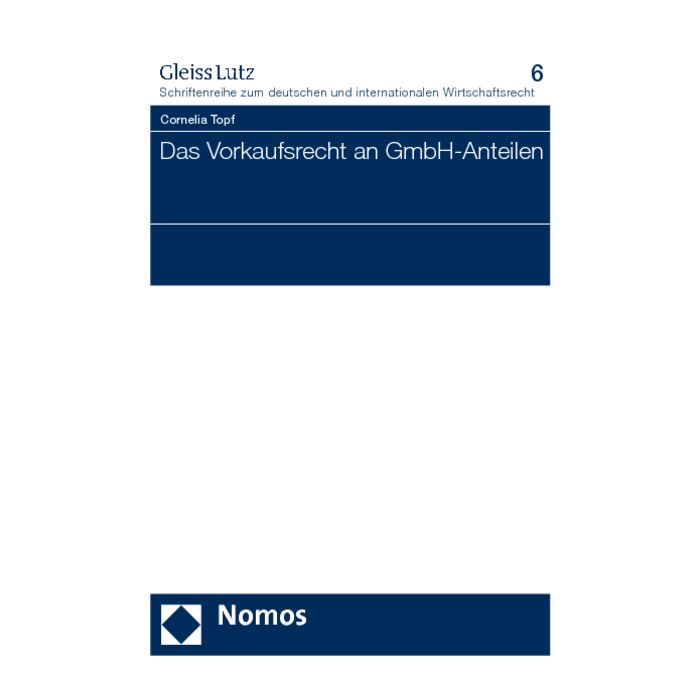 Gleiss Lutz 6
Schriftenreihe zum deutschen und internationalen Wirtschaftsrecht

Cornelia Topf

Das Vorkaufsrecht an GmbH-Anteilen

Nomos